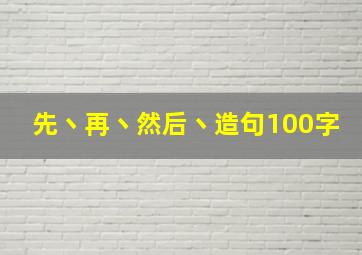 先、再、然后、造句100字